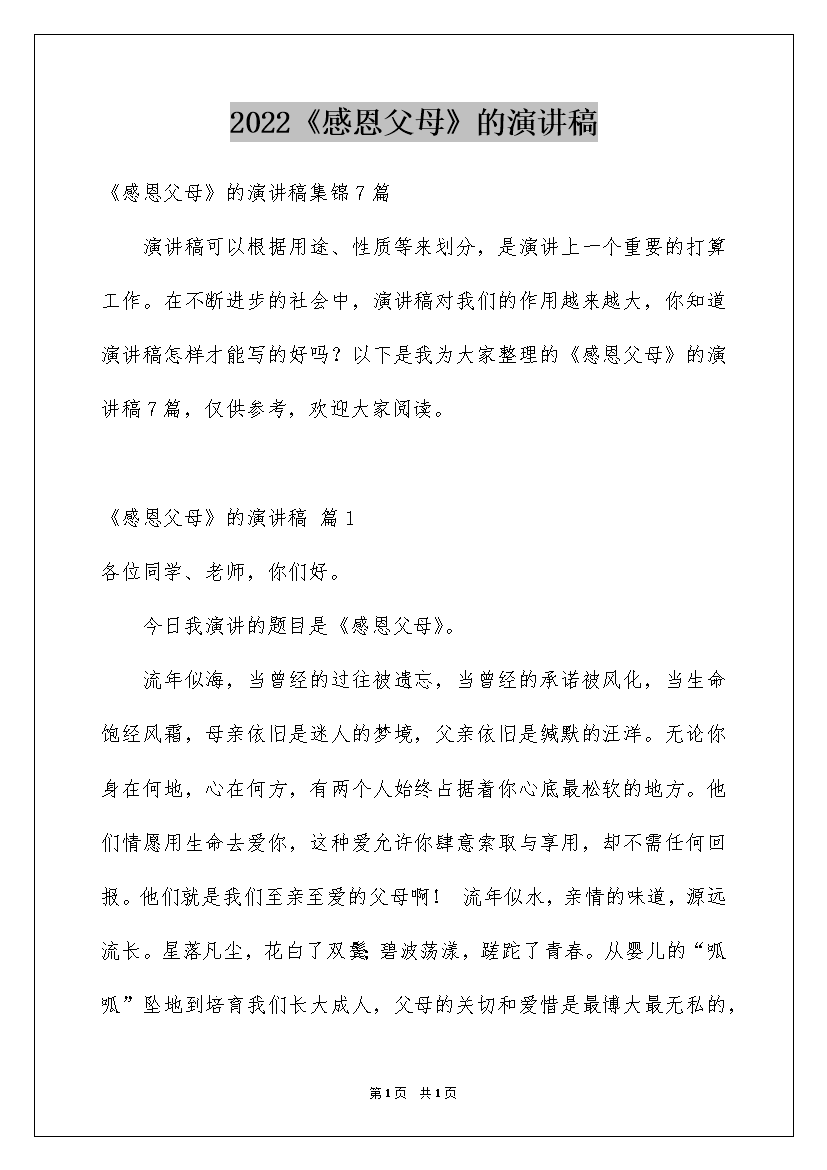 2022《感恩父母》的演讲稿

《感恩父母》的演讲稿集锦7篇

演讲稿可以根据用途、性质等来划分，是演讲上一个重要的打算工作。在不断进步的社会中，演讲稿对我们的作用越来越大，你知道演讲稿怎样才能写的好吗？以下是我为大家整理的《感恩父母》的演讲稿7篇，仅供参考，欢迎大家阅读。

《感恩父母》的演讲稿 篇1

各位同学、老师，你们好。

今日我演讲的题目是《感恩父母》。

流年似海，当曾经的过往被遗忘，当曾经的承诺被风化，当生命饱经风霜，母亲依旧是迷人的梦境，父亲依旧是缄默的汪洋。无论你身在何地，心在何方，有两个人始终占据着你心底最松软的地方。他们情愿用生命去爱你，这种爱允许你肆意索取与享用，却不需任何回报。他们就是我们至亲至爱的父母啊！ 流年似水，亲情的味道，源远流长。星落凡尘，花白了双鬓；碧波荡漾，蹉跎了青春。从婴儿的“呱呱”坠地到培育我们长大成人，父母的关切和爱惜是最博大最无私的，

第1页 共1页